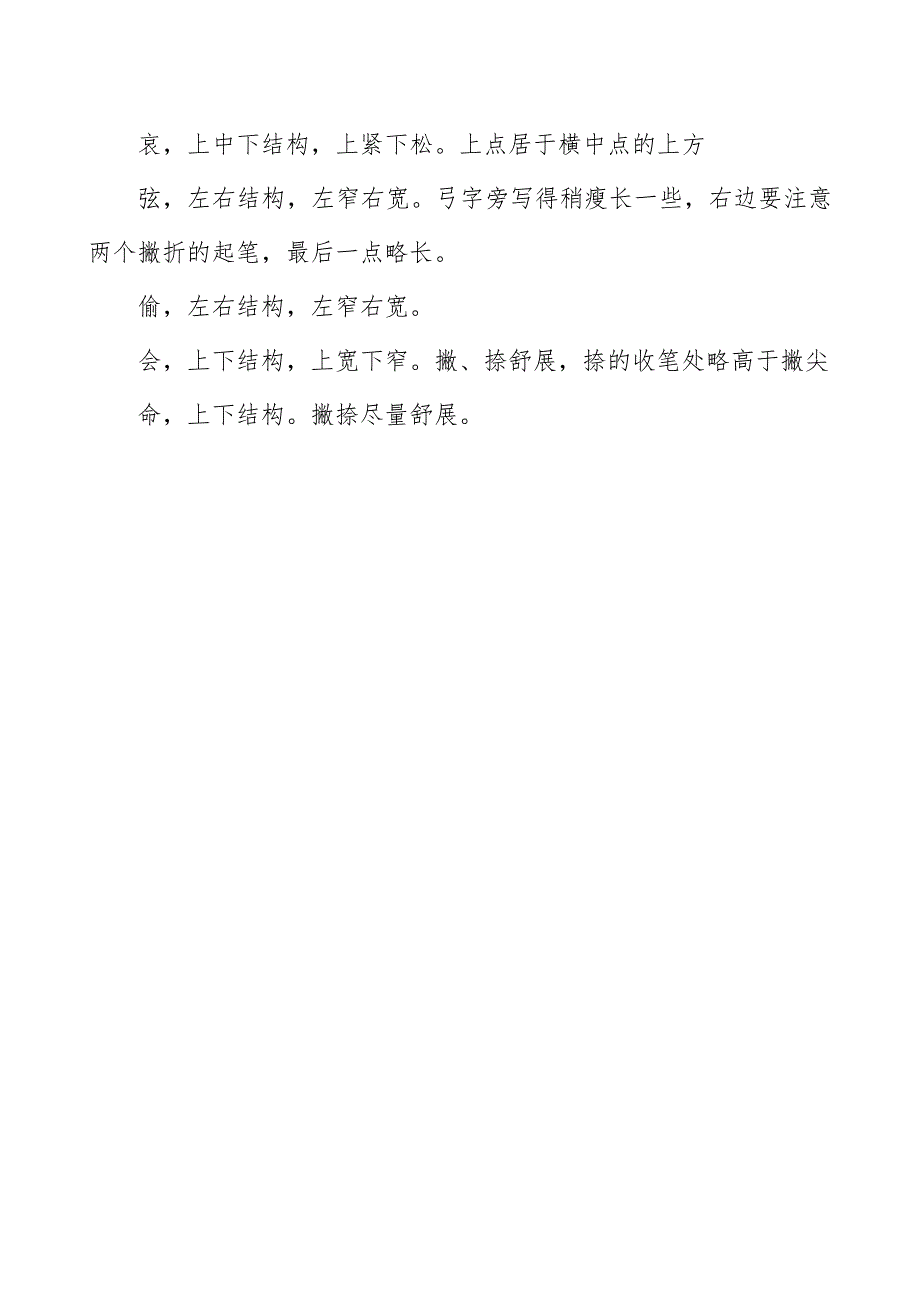 哀，上中下结构，上紧下松。上点居于横中点的上方

弦，左右结构，左窄右宽。弓字旁写得稍瘦长一些，右边要注意两个撇折的起笔，最后一点略长。

偷，左右结构，左窄右宽。

会，上下结构，上宽下窄。撇、捺舒展，捺的收笔处略高于撇尖

命，上下结构。撇捺尽量舒展。